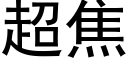 超焦